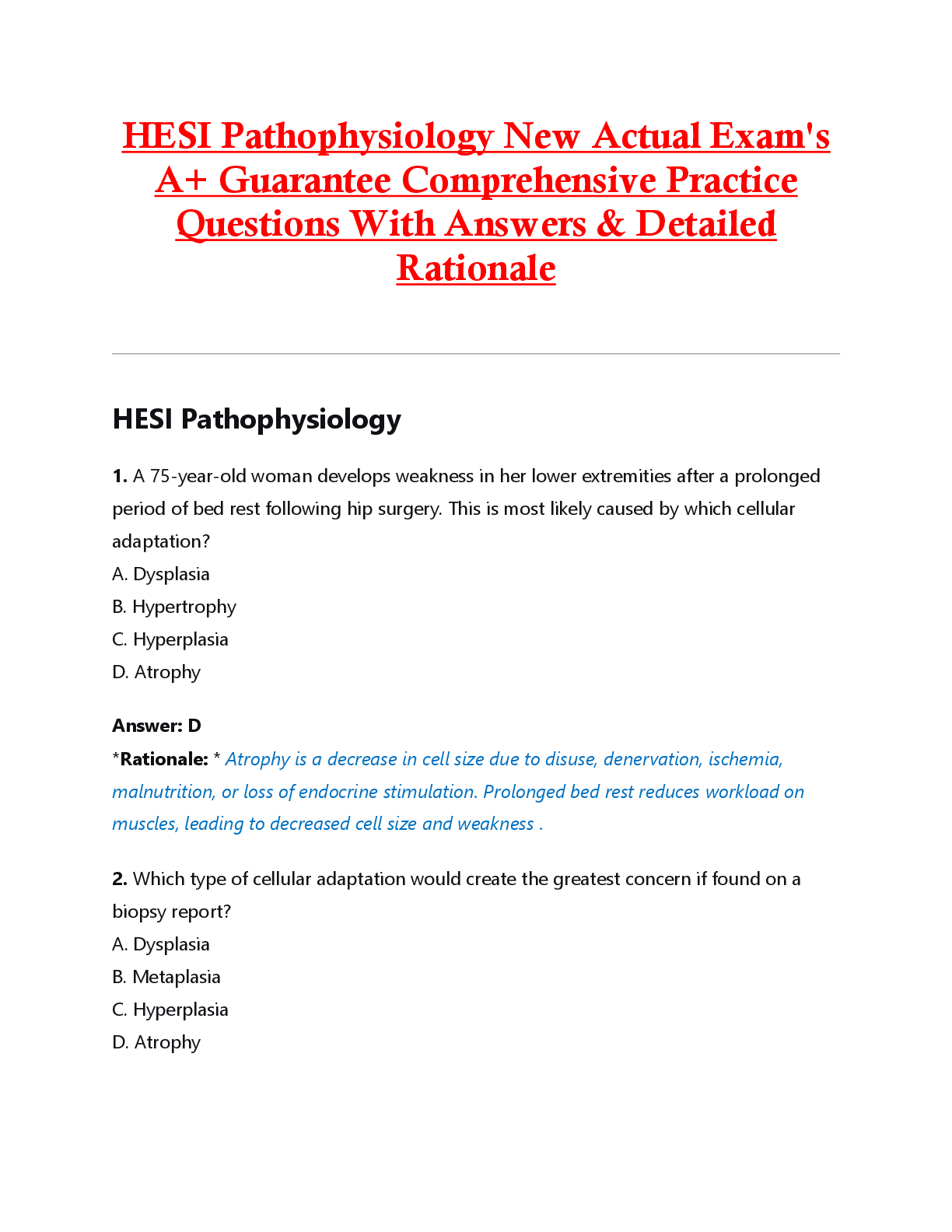 HESI Pathophysiology New Actual Exam's A+ Guarantee Comprehensive Practice Questions With Answers & Detailed Rationale

HESI Pathophysiology

1. A 75-year-old woman develops weakness in her lower extremities after a prolonged period of bed rest following hip surgery. This is most likely caused by which cellular adaptation?
A. Dysplasia
B. Hypertrophy
C. Hyperplasia
D. Atrophy

Answer: D
*Rationale: * Atrophy is a decrease in cell size due to disuse, denervation, ischemia, malnutrition, or loss of endocrine stimulation. Prolonged bed rest reduces workload on muscles, leading to decreased cell size and weakness .

2. Which type of cellular adaptation would create the greatest concern if found on a biopsy report?
A. Dysplasia
B. Metaplasia
C. Hyperplasia
D. Atrophy